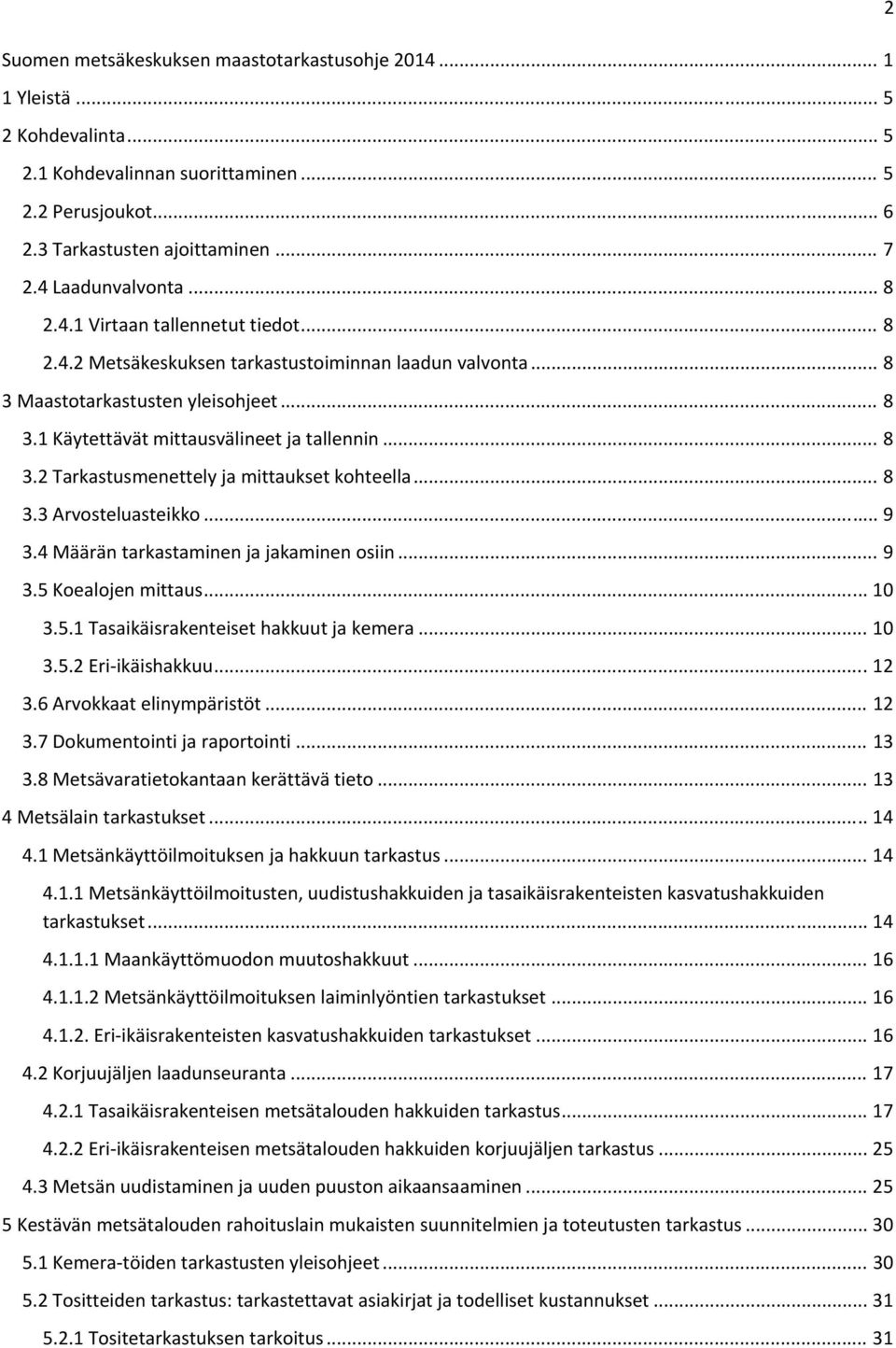 2

Suomen metsäkeskuksen maastotarkastusohje 2014 ... 1
1 Yleistä ... 5
2 Kohdevalinta ... 5
2.1 Kohdevalinnan suorittaminen ... 5
2.2 Perusjoukot ... 6
2.3 Tarkastusten ajoittaminen ... 7
2.4 Laadunvalvonta ... 8
2.4.1 Virtaan tallennetut tiedot ... 8
2.4.2 Metsäkeskuksen tarkastustoiminnan laadun valvonta ... 8
3 Maastotarkastusten yleisohjeet ... 8
3.1 Käytettävät mittausvälineet ja tallennin ... 8
3.2 Tarkastusmenettely ja mittaukset kohteella ... 8
3.3 Arvosteluasteikko ... 9
3.4 Määrän tarkastaminen ja jakaminen osiin ... 9
3.5 Koealojen mittaus ... 10
3.5.1 Tasaikäisrakenteiset hakkuut ja kemera ... 10
3.5.2 Eri-ikäishakkuu ... 12
3.6 Arvokkaat elinympäristöt ... 12
3.7 Dokumentointi ja raportointi ... 13
3.8 Metsävaratietokantaan kerättävä tieto ... 13
4 Metsälain tarkastukset ... 14
4.1 Metsänkäyttöilmoituksen ja hakkuun tarkastus ... 14
4.1.1 Metsänkäyttöilmoitusten, uudistushakkuiden ja tasaikäisrakenteisten kasvatushakkuiden tarkastukset ... 14
4.1.1.1 Maankäyttömuodon muutoshakkuut ... 16
4.1.1.2 Metsänkäyttöilmoituksen laiminlyöntien tarkastukset ... 16
4.1.2. Eri-ikäisrakenteisten kasvatushakkuiden tarkastukset ... 16
4.2 Korjuujäljen laadunseuranta ... 17
4.2.1 Tasaikäisrakenteisen metsätalouden hakkuiden tarkastus ... 17
4.2.2 Eri-ikäisrakenteisen metsätalouden hakkuiden korjuujäljen tarkastus ... 25
4.3 Metsän uudistaminen ja uuden puuston aikaansaaminen ... 25
5 Kestävän metsätalouden rahoituslain mukaisten suunnitelmien ja toteutusten tarkastus ... 30
5.1 Kemera-töiden tarkastusten yleisohjeet ... 30
5.2 Tositteiden tarkastus: tarkastettavat asiakirjat ja todelliset kustannukset ... 31
5.2.1 Tositetarkastuksen tarkoitus ... 31